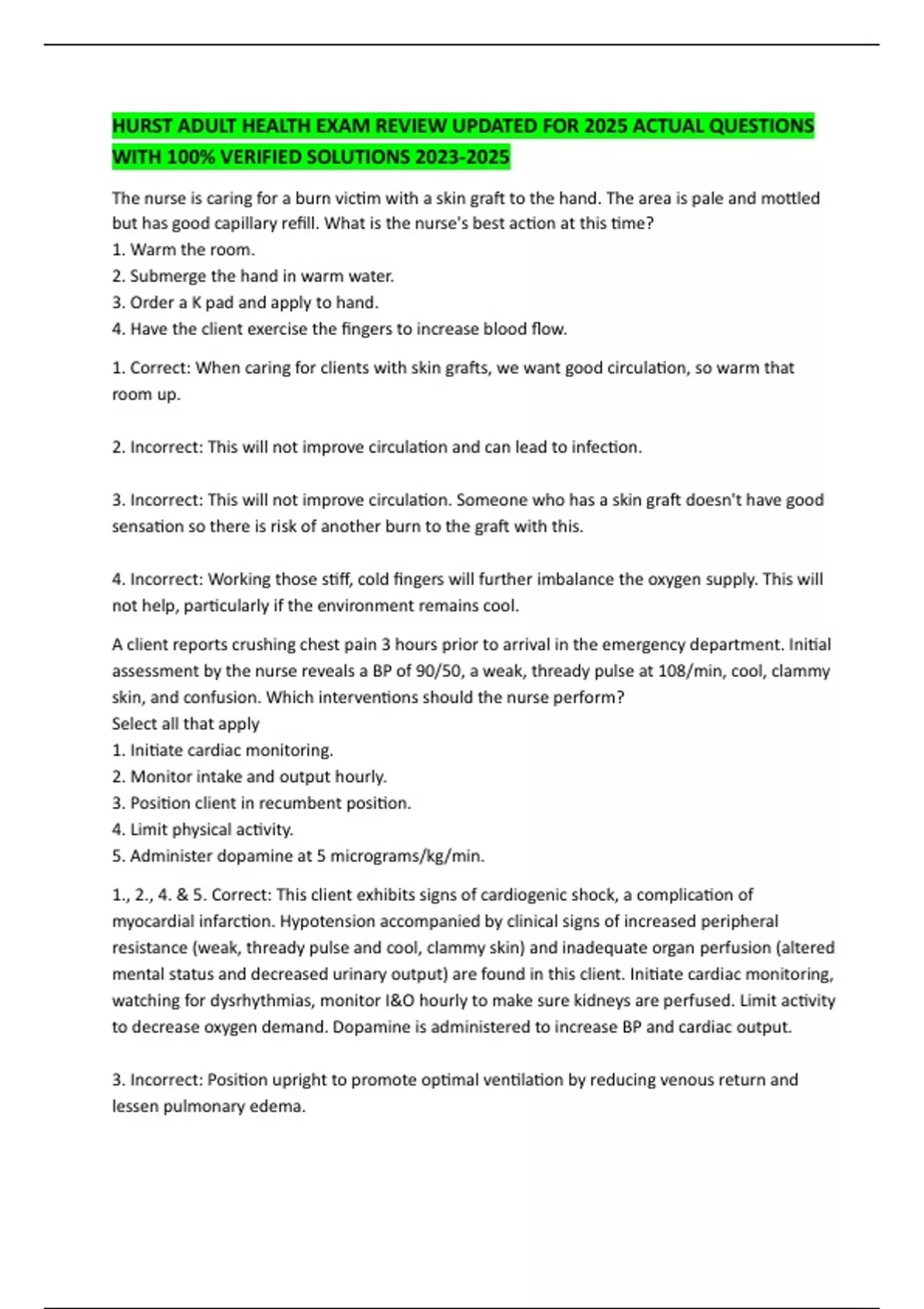 HURST ADULT HEALTH EXAM REVIEW UPDATED FOR 2025 ACTUAL QUESTIONS WITH 100% VERIFIED SOLUTIONS 2023-2025

The nurse is caring for a burn victim with a skin graft to the hand. The area is pale and mottled but has good capillary refill. What is the nurse's best action at this time?
1. Warm the room.
2. Submerge the hand in warm water.
3. Order a K pad and apply to hand.
4. Have the client exercise the fingers to increase blood flow.

1. Correct: When caring for clients with skin grafts, we want good circulation, so warm that room up.

2. Incorrect: This will not improve circulation and can lead to infection.

3. Incorrect: This will not improve circulation. Someone who has a skin graft doesn't have good sensation so there is risk of another burn to the graft with this.

4. Incorrect: Working those stiff, cold fingers will further imbalance the oxygen supply. This will not help, particularly if the environment remains cool.

A client reports crushing chest pain 3 hours prior to arrival in the emergency department. Initial assessment by the nurse reveals a BP of 90/50, a weak, thready pulse at 108/min, cool, clammy skin, and confusion. Which interventions should the nurse perform?
Select all that apply
1. Initiate cardiac monitoring.
2. Monitor intake and output hourly.
3. Position client in recumbent position.
4. Limit physical activity.
5. Administer dopamine at 5 micrograms/kg/min.

1., 2., 4. & 5. Correct: This client exhibits signs of cardiogenic shock, a complication of myocardial infarction. Hypotension accompanied by clinical signs of increased peripheral resistance (weak, thready pulse and cool, clammy skin) and inadequate organ perfusion (altered mental status and decreased urinary output) are found in this client. Initiate cardiac monitoring, watching for dysrhythmias, monitor I&O hourly to make sure kidneys are perfused. Limit activity to decrease oxygen demand. Dopamine is administered to increase BP and cardiac output.

3. Incorrect: Position upright to promote optimal ventilation by reducing venous return and lessen pulmonary edema.